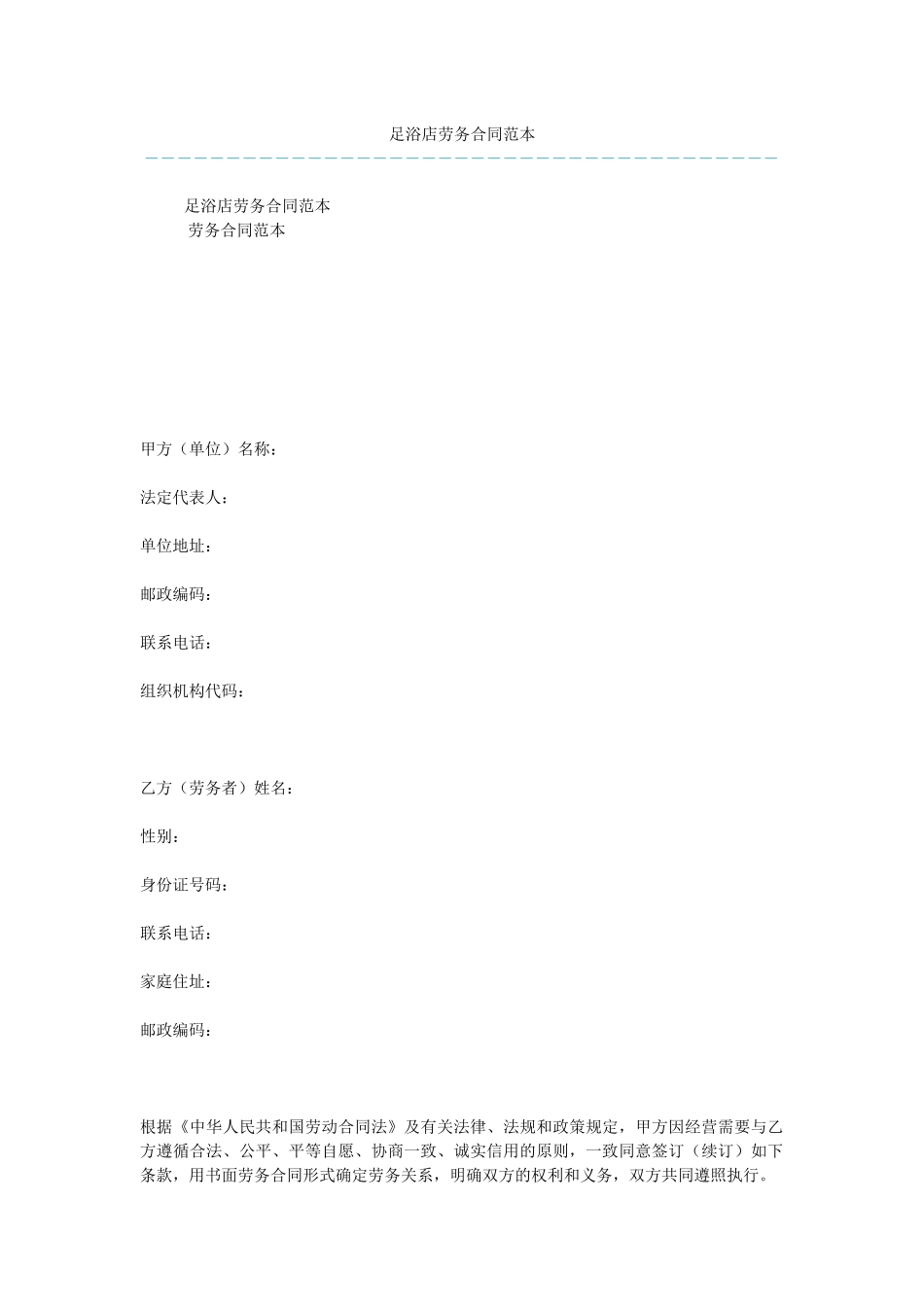 足浴店劳务合同范本

足浴店劳务合同范本
劳务合同范本

甲方（单位）名称：

法定代表人：

单位地址：

邮政编码：

联系电话：

组织机构代码：

乙方（劳务者）姓名：

性别：

身份证号码：

联系电话：

家庭住址：

邮政编码：

根据《中华人民共和国劳动合同法》及有关法律、法规和政策规定，甲方因经营需要与乙方遵循合法、公平、平等自愿、协商一致、诚实信用的原则，一致同意签订（续订）如下条款，用书面劳务合同形式确定劳务关系，明确双方的权利和义务，双方共同遵照执行。